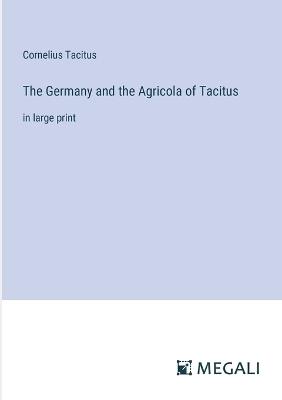 Cornelius Tacitus

The Germany and the Agricola of Tacitus

in large print

MEGALI